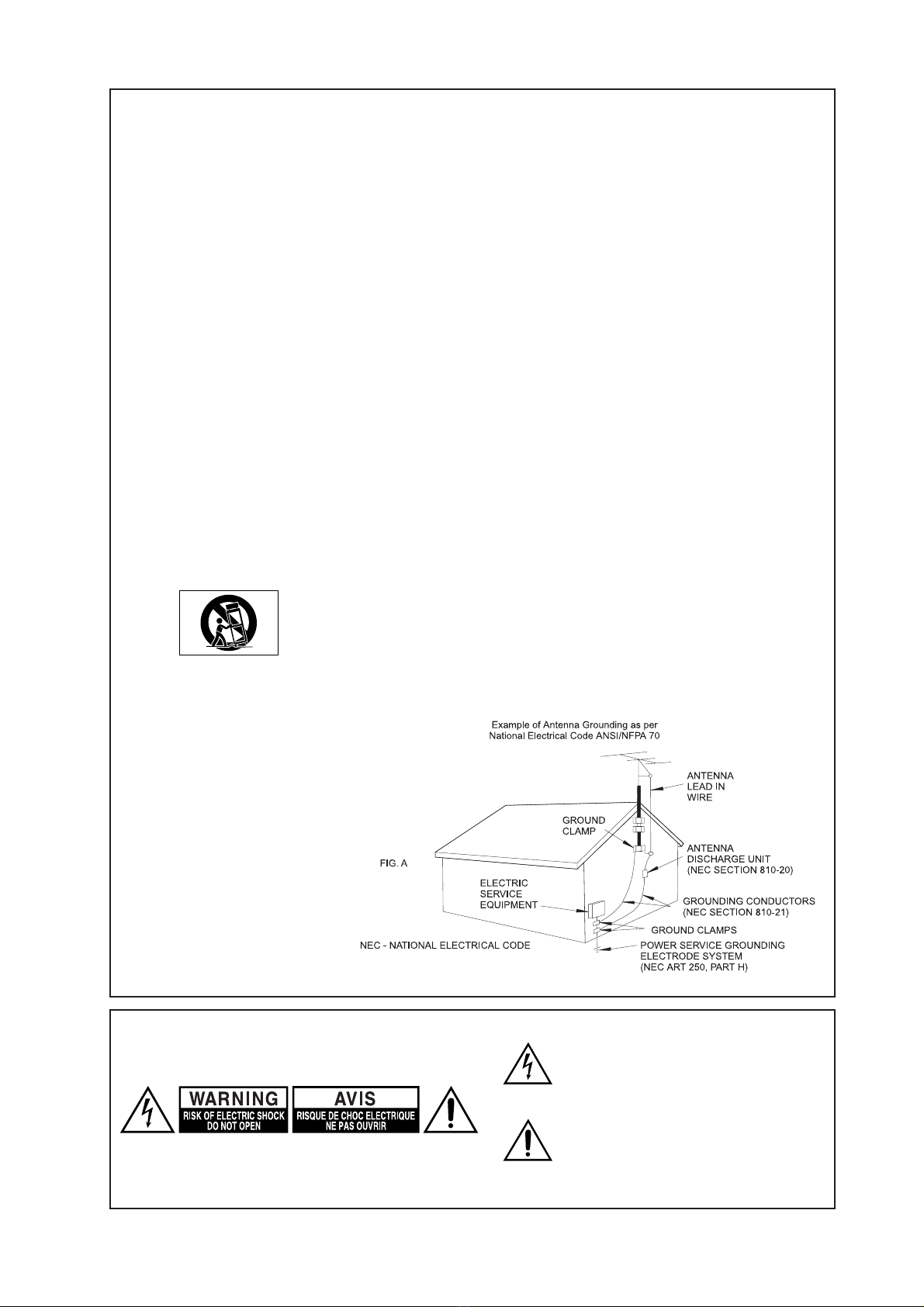 Example of Antenna Grounding as per National Electrical Code ANSI/NFPA 70

ANTENNA LEAD IN WIRE

GROUND CLAMP

ANTENNA DISCHARGE UNIT (NEC SECTION 810-20)

FIG. A

ELECTRIC SERVICE EQUIPMENT

GROUNDING CONDUCTORS (NEC SECTION 810-21)

GROUND CLAMPS

NEC - NATIONAL ELECTRICAL CODE

POWER SERVICE GROUNDING ELECTRODE SYSTEM (NEC ART 250, PART H)

WARNING
RISK OF ELECTRIC SHOCK
DO NOT OPEN

AVIS
RISQUE DE CHOC ELECTRIQUE
NE PAS OUVRIR